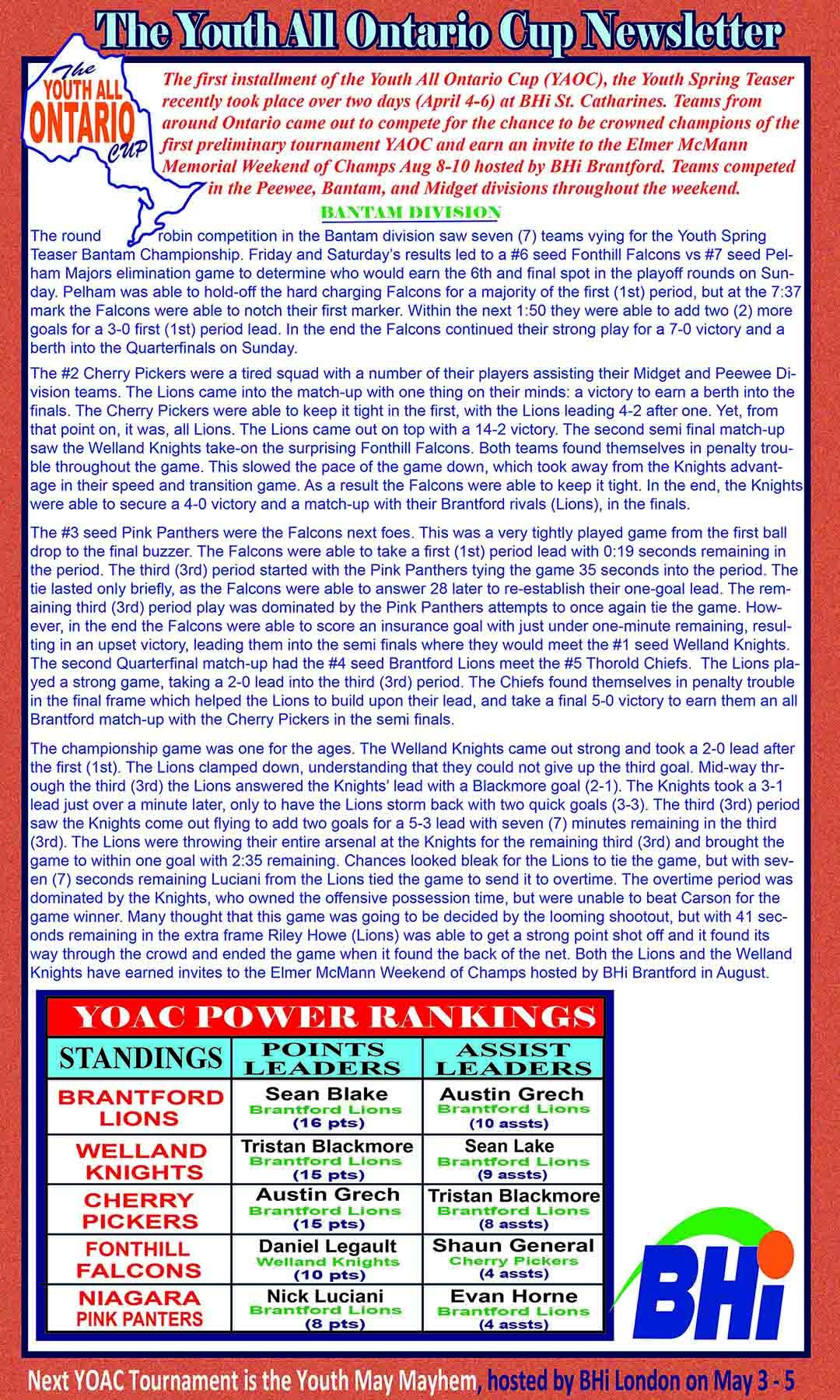 The Youth All Ontario Cup Newsletter

The YOUTH ALL ONTARIO CUP

The first installment of the Youth All Ontario Cup (YAOC), the Youth Spring Teaser recently took place over two days (April 4-6) at BHi St. Catharines. Teams from around Ontario came out to compete for the chance to be crowned champions of the first preliminary tournament YAOC and earn an invite to the Elmer McMann Memorial Weekend of Champs Aug 8-10 hosted by BHi Brantford. Teams competed in the Peewee, Bantam, and Midget divisions throughout the weekend.

BANTAM DIVISION

The round robin competition in the Bantam division saw seven (7) teams vying for the Youth Spring Teaser Bantam Championship. Friday and Saturday's results led to a #6 seed Fonthill Falcons vs #7 seed Pelham Majors elimination game to determine who would earn the 6th and final spot in the playoff rounds on Sunday. Pelham was able to hold-off the hard charging Falcons for a majority of the first (1st) period, but at the 7:37 mark the Falcons were able to notch their first marker. Within the next 1:50 they were able to add two (2) more goals for a 3-0 first (1st) period lead. In the end the Falcons continued their strong play for a 7-0 victory and a berth into the Quarterfinals on Sunday.

The #2 Cherry Pickers were a tired squad with a number of their players assisting their Midget and Peewee Division teams. The Lions came into the match-up with one thing on their minds: a victory to earn a berth into the finals. The Cherry Pickers were able to keep it tight in the first, with the Lions leading 4-2 after one. Yet, from that point on, it was, all Lions. The Lions came out on top with a 14-2 victory. The second semi final match-up saw the Welland Knights take-on the surprising Fonthill Falcons. Both teams found themselves in penalty trouble throughout the game. This slowed the pace of the game down, which took away from the Knights advantage in their speed and transition game. As a result the Falcons were able to keep it tight. In the end, the Knights were able to secure a 4-0 victory and a match-up with their Brantford rivals (Lions), in the finals.

The #3 seed Pink Panthers were the Falcons next foes. This was a very tightly played game from the first ball drop to the final buzzer. The Falcons were able to take a first (1st) period lead with 0:19 seconds remaining in the period. The third (3rd) period started with the Pink Panthers tying the game 35 seconds into the period. The tie lasted only briefly, as the Falcons were able to answer 28 later to re-establish their one-goal lead. The remaining third (3rd) period play was dominated by the Pink Panthers attempts to once again tie the game. However, in the end the Falcons were able to score an insurance goal with just under one-minute remaining, resulting in an upset victory, leading them into the semi finals where they would meet the #1 seed Welland Knights. The second Quarterfinal match-up had the #4 seed Brantford Lions meet the #5 Thorold Chiefs. The Lions played a strong game, taking a 2-0 lead into the third (3rd) period. The Chiefs found themselves in penalty trouble in the final frame which helped the Lions to build upon their lead, and take a final 5-0 victory to earn them an all Brantford match-up with the Cherry Pickers in the semi finals.

The championship game was one for the ages. The Welland Knights came out strong and took a 2-0 lead after the first (1st). The Lions clamped down, understanding that they could not give up the third goal. Mid-way through the third (3rd) the Lions answered the Knights' lead with a Blackmore goal (2-1). The Knights took a 3-1 lead just over a minute later, only to have the Lions storm back with two quick goals (3-3). The third (3rd) period saw the Knights come out flying to add two goals for a 5-3 lead with seven (7) minutes remaining in the third (3rd). The Lions were throwing their entire arsenal at the Knights for the remaining third (3rd) and brought the game to within one goal with 2:35 remaining. Chances looked bleak for the Lions to tie the game, but with seven (7) seconds remaining Luciani from the Lions tied the game to send it to overtime. The overtime period was dominated by the Knights, who owned the offensive possession time, but were unable to beat Carson for the game winner. Many thought that this game was going to be decided by the looming shootout, but with 41 seconds remaining in the extra frame Riley Howe (Lions) was able to get a strong point shot off and it found its way through the crowd and ended the game when it found the back of the net. Both the Lions and the Welland Knights have earned invites to the Elmer McMann Weekend of Champs hosted by BHi Brantford in August.

YOAC POWER RANKINGS

| STANDINGS | POINTS LEADERS | ASSIST LEADERS |
|---|---|---|
| BRANTFORD LIONS | Sean Blake Brantford Lions (16 pts) | Austin Grech Brantford Lions (10 assts) |
| WELLAND KNIGHTS | Tristan Blackmore Brantford Lions (15 pts) | Sean Lake Brantford Lions (9 assts) |
| CHERRY PICKERS | Austin Grech Brantford Lions (15 pts) | Tristan Blackmore Brantford Lions (8 assts) |
| FONTHILL FALCONS | Daniel Legault Welland Knights (10 pts) | Shaun General Cherry Pickers (4 assts) |
| NIAGARA PINK PANTERS | Nick Luciani Brantford Lions (8 pts) | Evan Horne Brantford Lions (4 assts) |

BHi

Next YOAC Tournament is the Youth May Mayhem, hosted by BHi London on May 3 - 5